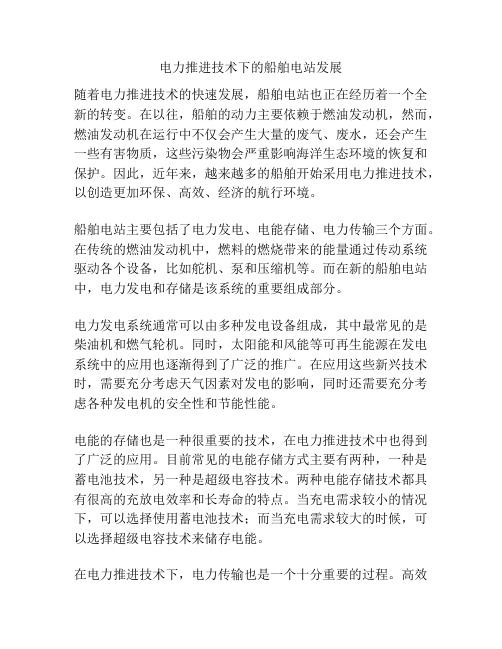 电力推进技术下的船舶电站发展

随着电力推进技术的快速发展，船舶电站也正在经历着一个全新的转变。在以往，船舶的动力主要依赖于燃油发动机，然而，燃油发动机在运行中不仅会产生大量的废气、废水，还会产生一些有害物质，这些污染物会严重影响海洋生态环境的恢复和保护。因此，近年来，越来越多的船舶开始采用电力推进技术，以创造更加环保、高效、经济的航行环境。

船舶电站主要包括了电力发电、电能存储、电力传输三个方面。在传统的燃油发动机中，燃料的燃烧带来的能量通过传动系统驱动各个设备，比如舵机、泵和压缩机等。而在新的船舶电站中，电力发电和存储是该系统的重要组成部分。

电力发电系统通常可以由多种发电设备组成，其中最常见的是柴油机和燃气轮机。同时，太阳能和风能等可再生能源在发电系统中的应用也逐渐得到了广泛的推广。在应用这些新兴技术时，需要充分考虑天气因素对发电的影响，同时还需要充分考虑各种发电机的安全性和节能性能。

电能的存储也是一种很重要的技术，在电力推进技术中也得到了广泛的应用。目前常见的电能存储方式主要有两种，一种是蓄电池技术，另一种是超级电容技术。两种电能存储技术都具有很高的充放电效率和长寿命的特点。当充电需求较小的情况下，可以选择使用蓄电池技术；而当充电需求较大的时候，可以选择超级电容技术来储存电能。

在电力推进技术下，电力传输也是一个十分重要的过程。高效